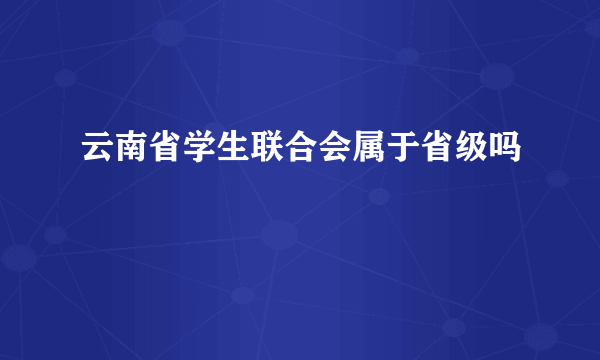 云南省学生联合会属于省级吗